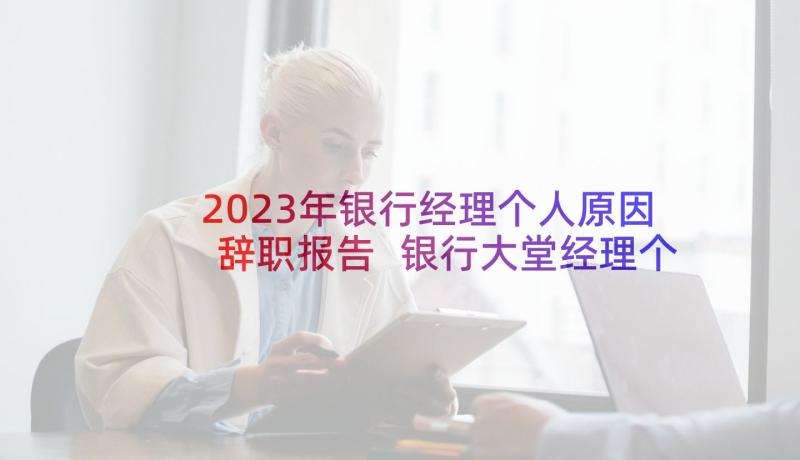 2023年银行经理个人原因辞职报告 银行大堂经理个